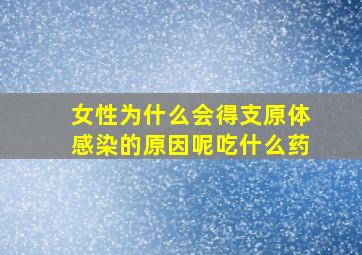 女性为什么会得支原体感染的原因呢吃什么药